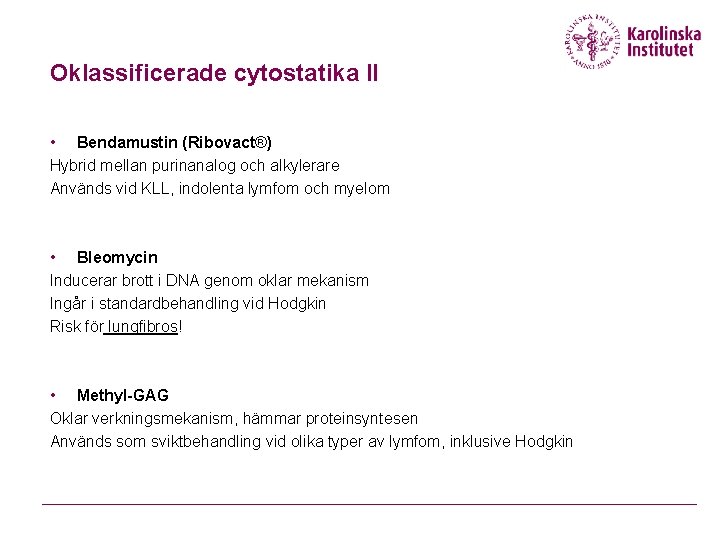 Karolinska Institutet

Oklassificerade cytostatika II

• Bendamustin (Ribovact®)
Hybrid mellan purinanalog och alkylerare
Används vid KLL, indolenta lymfom och myelom

• Bleomycin
Inducerar brott i DNA genom oklar mekanism
Ingår i standardbehandling vid Hodgkin
Risk för lungfibros!

• Methyl-GAG
Oklar verkningsmekanism, hämmar proteinsyntesen
Används som sviktbehandling vid olika typer av lymfom, inklusive Hodgkin